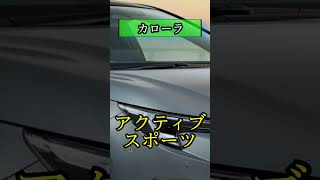 カローラ

アクティブ
スポーツ